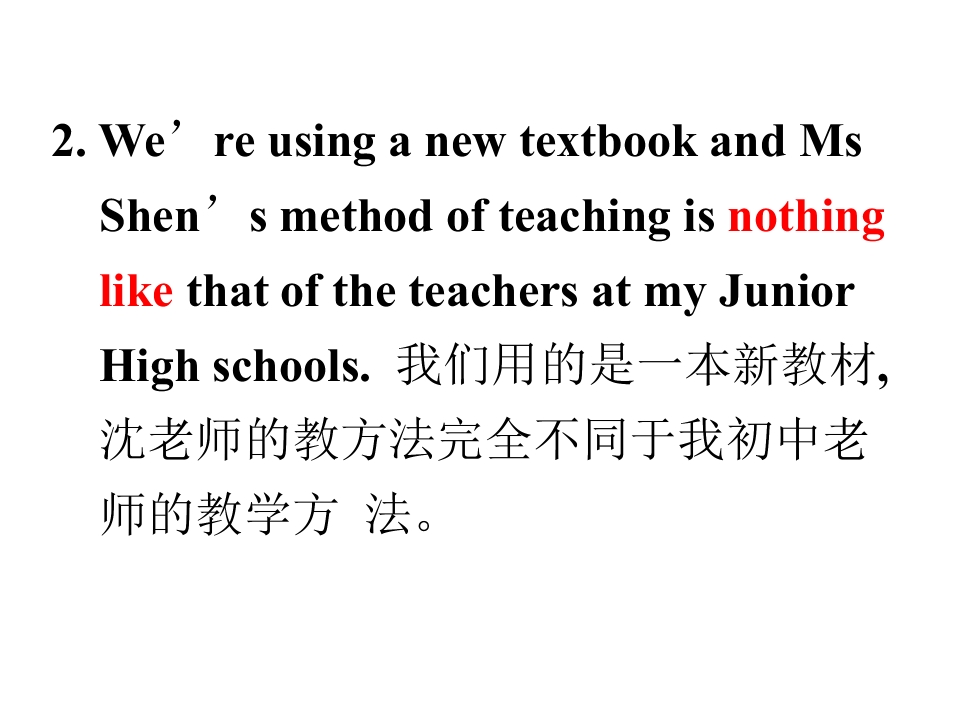 2. We're using a new textbook and Ms Shen's method of teaching is nothing like that of the teachers at my Junior High schools. 我们用的是一本新教材,沈老师的教方法完全不同于我初中老师的教学方法。